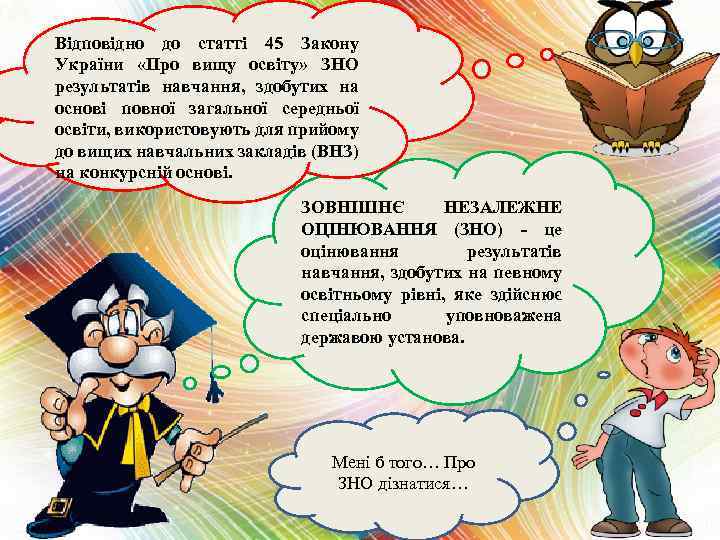 Відповідно до статті 45 Закону України «Про вищу освіту» ЗНО результатів навчання, здобутих на основі повної загальної середньої освіти, використовують для прийому до вищих навчальних закладів (ВНЗ) на конкурсній основі.

ЗОВНІШНЄ НЕЗАЛЕЖНЕ ОЦІНЮВАННЯ (ЗНО) - це оцінювання результатів навчання, здобутих на певному освітньому рівні, яке здійснює спеціально уповноважена державою установа.

Мені б того… Про ЗНО дізнатися…